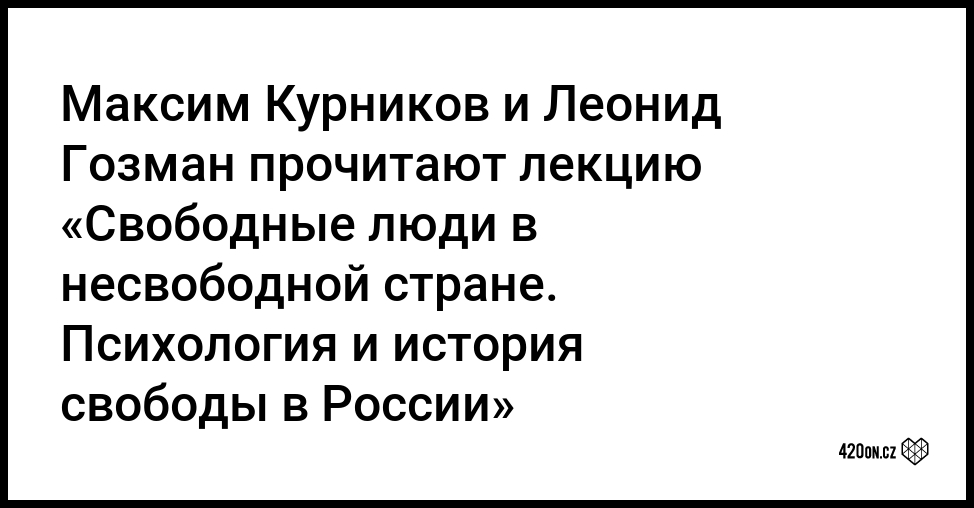 Максим Курников и Леонид Гозман прочитают лекцию «Свободные люди в несвободной стране. Психология и история свободы в России»

420on.cz